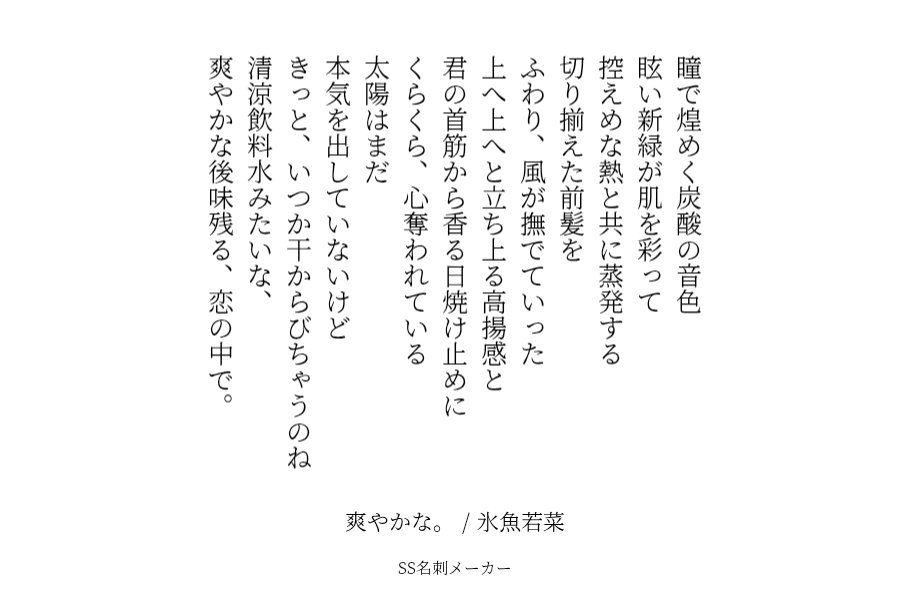 瞳で煌めく炭酸の音色
眩い新緑が肌を彩って
控えめな熱と共に蒸発する
切り揃えた前髪を
ふわり、風が撫でていった
上へ上へと立ち上る高揚感と
君の首筋から香る日焼け止めに
くらくら、心奪われている
太陽はまだ
本気を出していないけど
きっと、いつか干からびちゃうのね
清涼飲料水みたいな、
爽やかな後味残る、恋の中で。

爽やかな。 / 氷魚若菜

SS名刺メーカー